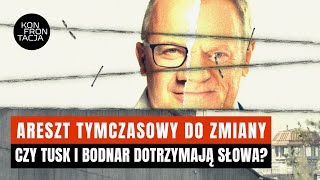 KON FRON TACJA

ARESZT TYMCZASOWY DO ZMIANY

CZY TUSK I BODNAR DOTRZYMAJĄ SŁOWA?